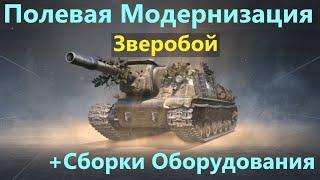 Полевая Модернизация

Зверобой

+Сборки Оборудования